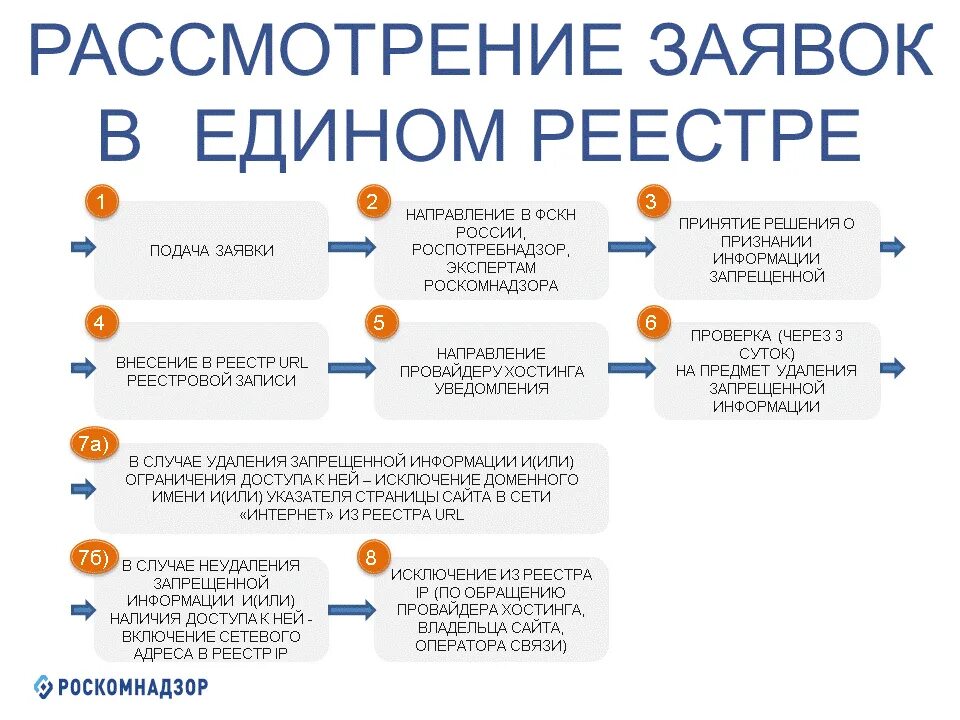 РАССМОТРЕНИЕ ЗАЯВОК В ЕДИНОМ РЕЕСТРЕ

1
ПОДАЧА ЗАЯВКИ

2
НАПРАВЛЕНИЕ В ФСКН РОССИИ, РОСПОТРЕБНАДЗОР, ЭКСПЕРТАМ РОСКОМНАДЗОРА

3
ПРИНЯТИЕ РЕШЕНИЯ О ПРИЗНАНИИ ИНФОРМАЦИИ ЗАПРЕЩЕННОЙ

4
ВНЕСЕНИЕ В РЕЕСТР URL РЕЕСТРОВОЙ ЗАПИСИ

5
НАПРАВЛЕНИЕ ПРОВАЙДЕРУ ХОСТИНГА УВЕДОМЛЕНИЯ

6
ПРОВЕРКА (ЧЕРЕЗ 3 СУТОК) НА ПРЕДМЕТ УДАЛЕНИЯ ЗАПРЕЩЕННОЙ ИНФОРМАЦИИ

7а)
В СЛУЧАЕ УДАЛЕНИЯ ЗАПРЕЩЕННОЙ ИНФОРМАЦИИ И(ИЛИ) ОГРАНИЧЕНИЯ ДОСТУПА К НЕЙ – ИСКЛЮЧЕНИЕ ДОМЕННОГО ИМЕНИ И(ИЛИ) УКАЗАТЕЛЯ СТРАНИЦЫ САЙТА В СЕТИ «ИНТЕРНЕТ» ИЗ РЕЕСТРА URL

7б)
В СЛУЧАЕ НЕУДАЛЕНИЯ ЗАПРЕЩЕННОЙ ИНФОРМАЦИИ И(ИЛИ) НАЛИЧИЯ ДОСТУПА К НЕЙ - ВКЛЮЧЕНИЕ СЕТЕВОГО АДРЕСА В РЕЕСТР IP

8
ИСКЛЮЧЕНИЕ ИЗ РЕЕСТРА IP (ПО ОБРАЩЕНИЮ ПРОВАЙДЕРА ХОСТИНГА, ВЛАДЕЛЬЦА САЙТА, ОПЕРАТОРА СВЯЗИ)

РОСКОМНАДЗОР